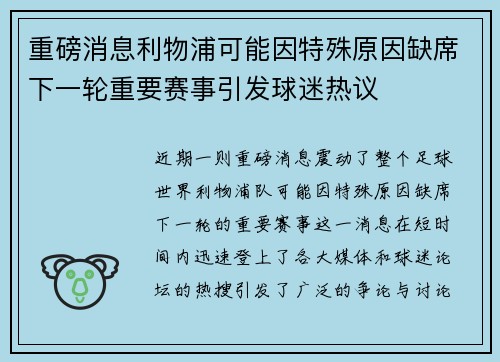 重磅消息利物浦可能因特殊原因缺席下一轮重要赛事引发球迷热议

近期一则重磅消息震动了整个足球世界利物浦队可能因特殊原因缺席下一轮的重要赛事这一消息在短时间内迅速登上了各大媒体和球迷论坛的热搜引发了广泛的争论与讨论